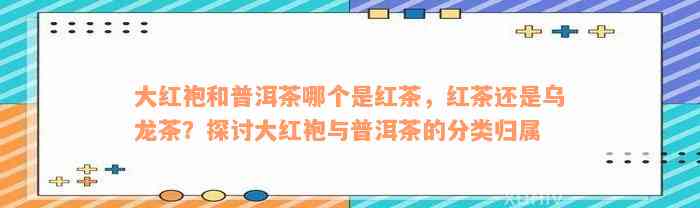 大红袍和普洱茶哪个是红茶，红茶还是乌龙茶？探讨大红袍与普洱茶的分类归属